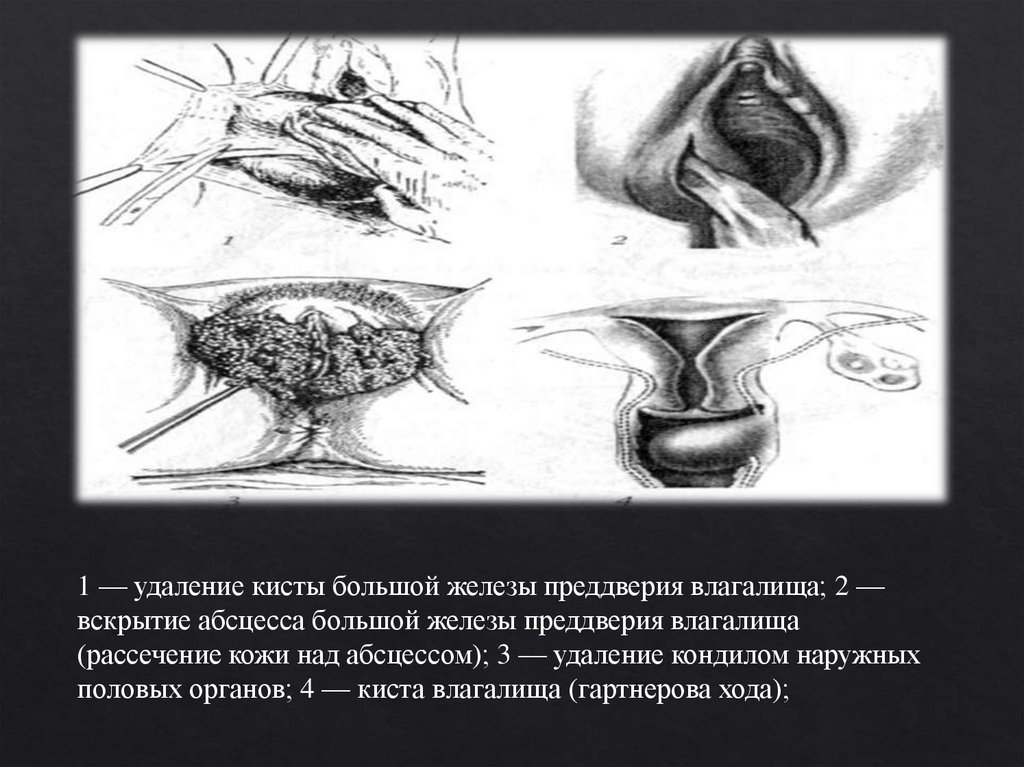 1
2
3
4

1 — удаление кисты большой железы преддверия влагалища; 2 — вскрытие абсцесса большой железы преддверия влагалища (рассечение кожи над абсцессом); 3 — удаление кондилом наружных половых органов; 4 — киста влагалища (гартнерова хода);